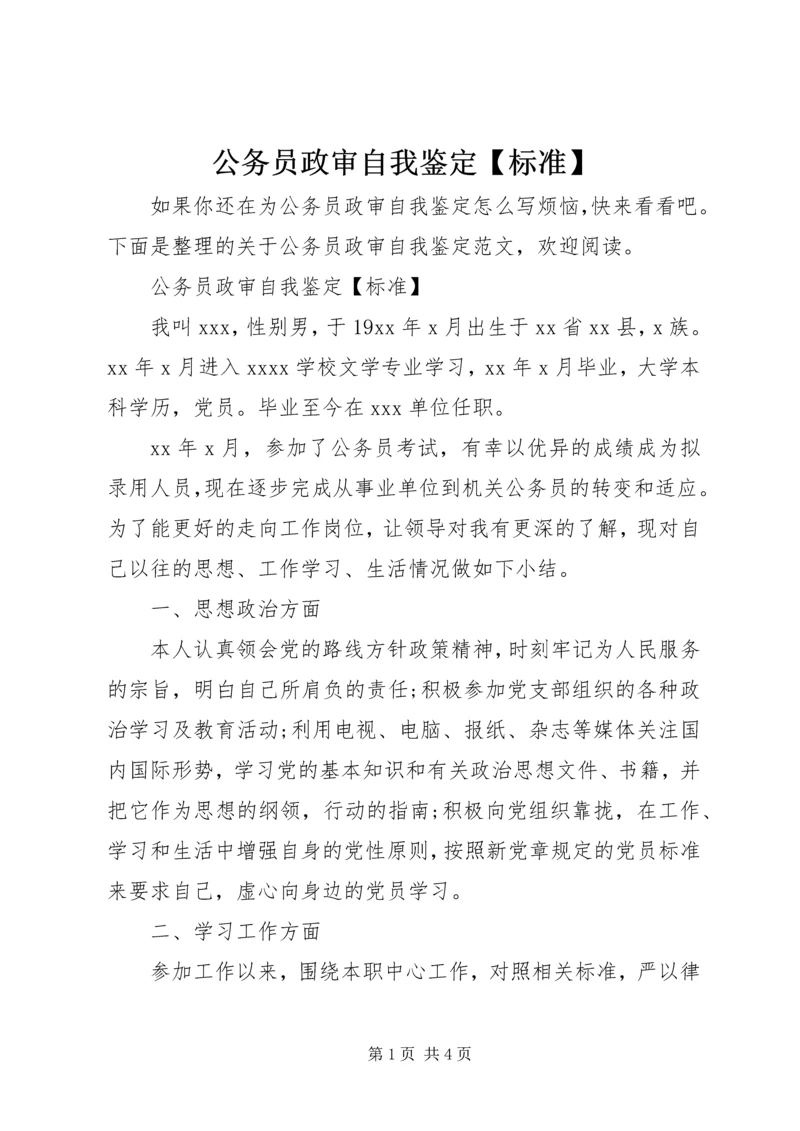 公务员政审自我鉴定【标准】

如果你还在为公务员政审自我鉴定怎么写烦恼,快来看看吧。下面是整理的关于公务员政审自我鉴定范文，欢迎阅读。

公务员政审自我鉴定【标准】

我叫xxx，性别男，于19xx年x月出生于xx省xx县，x族。xx年x月进入xxxx学校文学专业学习，xx年x月毕业，大学本科学历，党员。毕业至今在xxx单位任职。

xx年x月，参加了公务员考试，有幸以优异的成绩成为拟录用人员,现在逐步完成从事业单位到机关公务员的转变和适应。为了能更好的走向工作岗位，让领导对我有更深的了解，现对自己以往的思想、工作学习、生活情况做如下小结。

一、思想政治方面

本人认真领会党的路线方针政策精神，时刻牢记为人民服务的宗旨，明白自己所肩负的责任;积极参加党支部组织的各种政治学习及教育活动;利用电视、电脑、报纸、杂志等媒体关注国内国际形势，学习党的基本知识和有关政治思想文件、书籍，并把它作为思想的纲领，行动的指南;积极向党组织靠拢，在工作、学习和生活中增强自身的党性原则，按照新党章规定的党员标准来要求自己，虚心向身边的党员学习。

二、学习工作方面

参加工作以来，围绕本职中心工作，对照相关标准，严以律

第1页 共4页